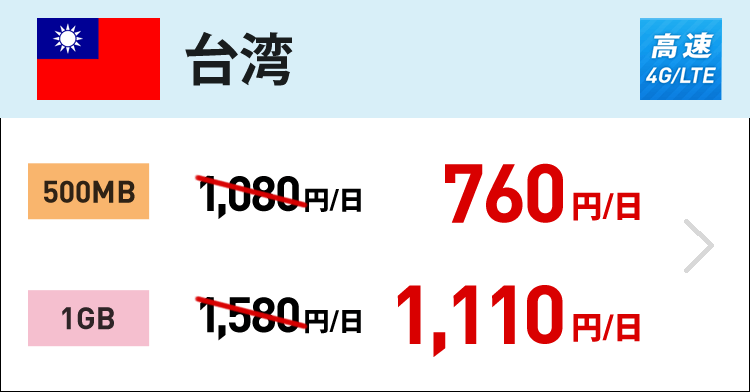 台湾

高速
4G/LTE

500MB
1,080円/日
760円/日

1GB
1,580円/日
1,110円/日